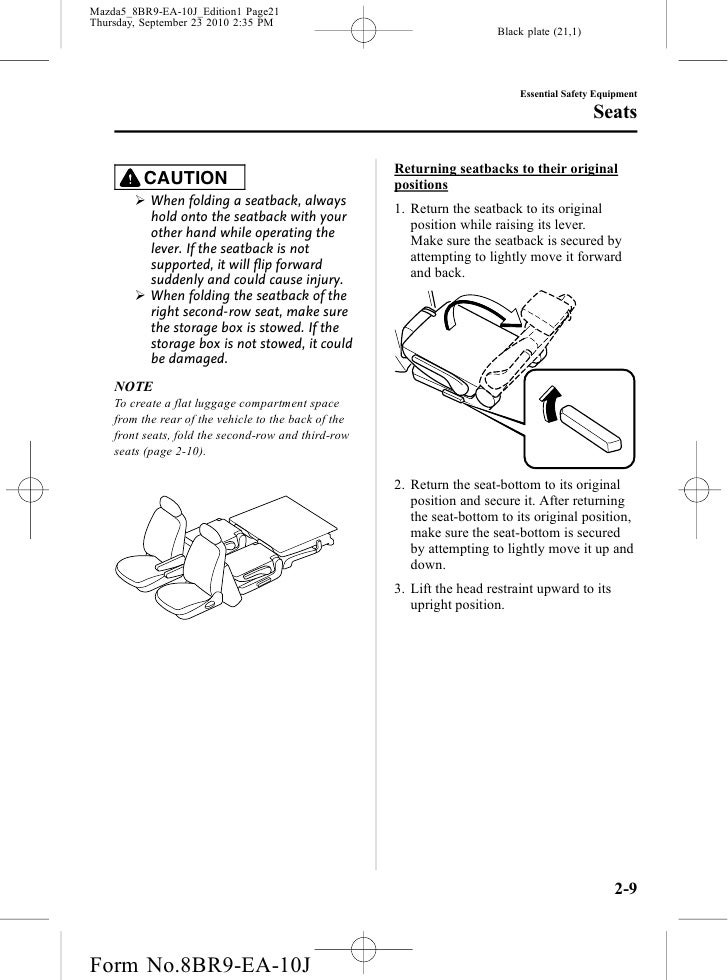 Mazda5_8BR9-EA-10J_Edition1 Page21
Thursday, September 23 2010 2:35 PM

Black plate (21,1)

Essential Safety Equipment

Seats

CAUTION

➢ When folding a seatback, always hold onto the seatback with your other hand while operating the lever. If the seatback is not supported, it will flip forward suddenly and could cause injury.

➢ When folding the seatback of the right second-row seat, make sure the storage box is stowed. If the storage box is not stowed, it could be damaged.

NOTE

To create a flat luggage compartment space from the rear of the vehicle to the back of the front seats, fold the second-row and third-row seats (page 2-10).

Returning seatbacks to their original positions

1. Return the seatback to its original position while raising its lever. Make sure the seatback is secured by attempting to lightly move it forward and back.

2. Return the seat-bottom to its original position and secure it. After returning the seat-bottom to its original position, make sure the seat-bottom is secured by attempting to lightly move it up and down.

3. Lift the head restraint upward to its upright position.

2-9

Form No.8BR9-EA-10J